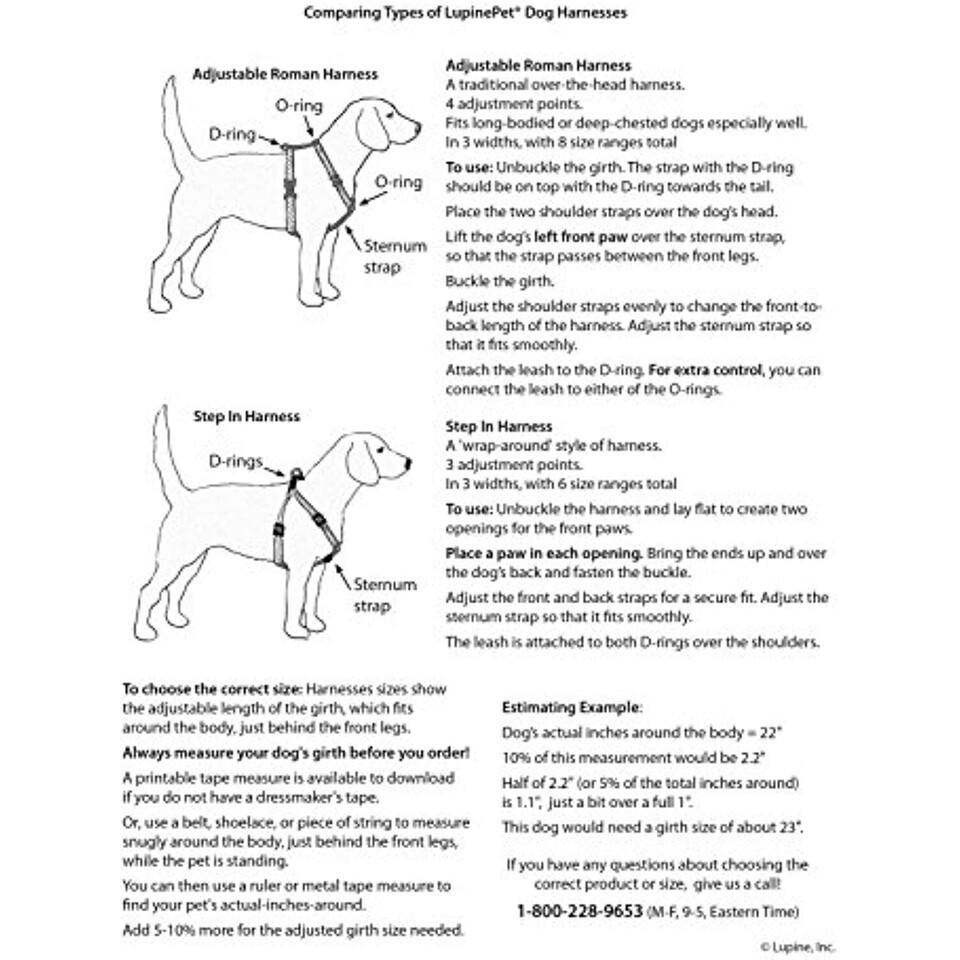 Comparing Types of LupinePet® Dog Harnesses

Adjustable Roman Harness

O-ring

D-ring

O-ring

Sternum strap

Adjustable Roman Harness
A traditional over-the-head harness.
4 adjustment points.
Fits long-bodied or deep-chested dogs especially well.
In 3 widths, with 8 size ranges total

To use: Unbuckle the girth. The strap with the D-ring should be on top with the D-ring towards the tail.

Place the two shoulder straps over the dog's head.

Lift the dog's left front paw over the sternum strap, so that the strap passes between the front legs.

Buckle the girth.

Adjust the shoulder straps evenly to change the front-to-back length of the harness. Adjust the sternum strap so that it fits smoothly.

Attach the leash to the D-ring. For extra control, you can connect the leash to either of the O-rings.

Step In Harness

D-rings

Sternum strap

Step In Harness
A 'wrap-around' style of harness.
3 adjustment points.
In 3 widths, with 6 size ranges total

To use: Unbuckle the harness and lay flat to create two openings for the front paws.

Place a paw in each opening. Bring the ends up and over the dog's back and fasten the buckle.

Adjust the front and back straps for a secure fit. Adjust the sternum strap so that it fits smoothly.

The leash is attached to both D-rings over the shoulders.

To choose the correct size: Harnesses sizes show the adjustable length of the girth, which fits around the body, just behind the front legs.

Always measure your dog's girth before you order!

A printable tape measure is available to download if you do not have a dressmaker's tape.

Or, use a belt, shoelace, or piece of string to measure snugly around the body, just behind the front legs, while the pet is standing.

You can then use a ruler or metal tape measure to find your pet's actual-inches-around.

Add 5-10% more for the adjusted girth size needed.

Estimating Example:

Dog's actual inches around the body = 22"

10% of this measurement would be 2.2"

Half of 2.2" (or 5% of the total inches around) is 1.1", just a bit over a full 1".

This dog would need a girth size of about 23".

If you have any questions about choosing the correct product or size, give us a call!

1-800-228-9653 (M-F, 9-5, Eastern Time)

© Lupine, Inc.